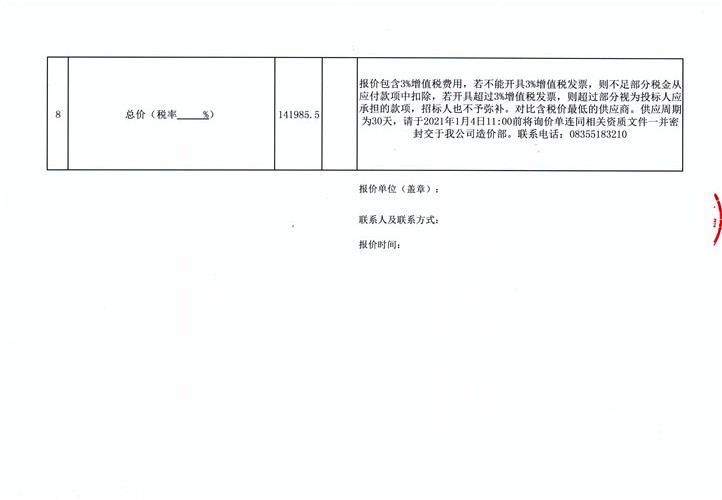 | 8 | 总价（税率____%） | 141985.5 |  | 报价包含3%增值税费用，若不能开具3%增值税发票，则不足部分税金从应付款项中扣除，若开具超过3%增值税发票，则超过部分视为投标人应承担的款项，招标人也不予弥补。对比含税价最低的供应商。供应周期为30天，请于2021年1月4日11:00前将询价单连同相关资质文件一并密封交于我公司造价部。联系电话：08355183210 |
|---|---|---|---|---|

报价单位（盖章）：

联系人及联系方式：

报价时间：